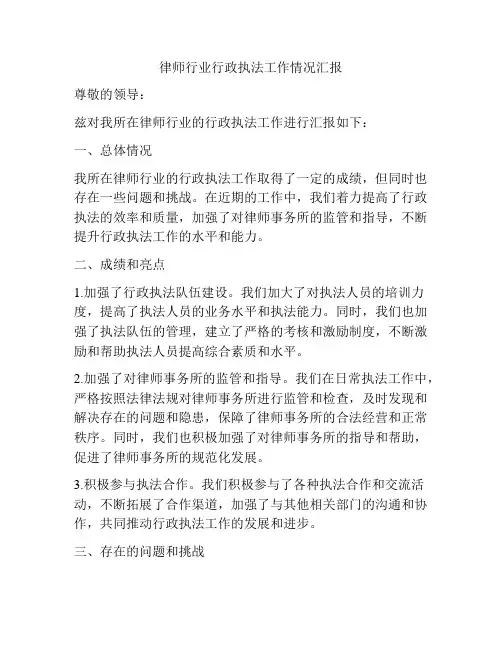 律师行业行政执法工作情况汇报

尊敬的领导：

兹对我所在律师行业的行政执法工作进行汇报如下：

一、总体情况

我所在律师行业的行政执法工作取得了一定的成绩，但同时也存在一些问题和挑战。在近期的工作中，我们着力提高了行政执法的效率和质量，加强了对律师事务所的监管和指导，不断提升行政执法工作的水平和能力。

二、成绩和亮点

1.加强了行政执法队伍建设。我们加大了对执法人员的培训力度，提高了执法人员的业务水平和执法能力。同时，我们也加强了执法队伍的管理，建立了严格的考核和激励制度，不断激励和帮助执法人员提高综合素质和水平。

2.加强了对律师事务所的监管和指导。我们在日常执法工作中，严格按照法律法规对律师事务所进行监管和检查，及时发现和解决存在的问题和隐患，保障了律师事务所的合法经营和正常秩序。同时，我们也积极加强了对律师事务所的指导和帮助，促进了律师事务所的规范化发展。

3.积极参与执法合作。我们积极参与了各种执法合作和交流活动，不断拓展了合作渠道，加强了与其他相关部门的沟通和协作，共同推动行政执法工作的发展和进步。

三、存在的问题和挑战